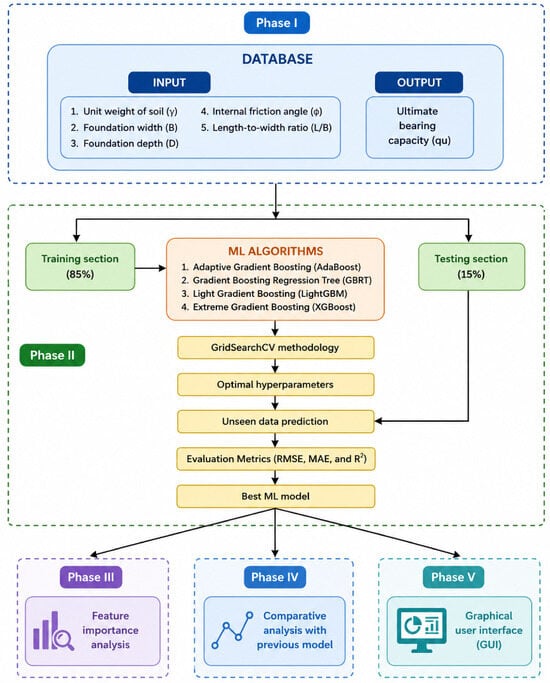 Phase I

DATABASE

INPUT

1. Unit weight of soil (γ)
2. Foundation width (B)
3. Foundation depth (D)
4. Internal friction angle (φ)
5. Length-to-width ratio (L/B)

OUTPUT

Ultimate bearing capacity (qu)

Training section (85%)

ML ALGORITHMS
1. Adaptive Gradient Boosting (AdaBoost)
2. Gradient Boosting Regression Tree (GBRT)
3. Light Gradient Boosting (LightGBM)
4. Extreme Gradient Boosting (XGBoost)

Testing section (15%)

Phase II

GridSearchCV methodology

Optimal hyperparameters

Unseen data prediction

Evaluation Metrics (RMSE, MAE, and $R^2$)

Best ML model

Phase III

Feature importance analysis

Phase IV

Comparative analysis with previous model

Phase V

Graphical user interface (GUI)